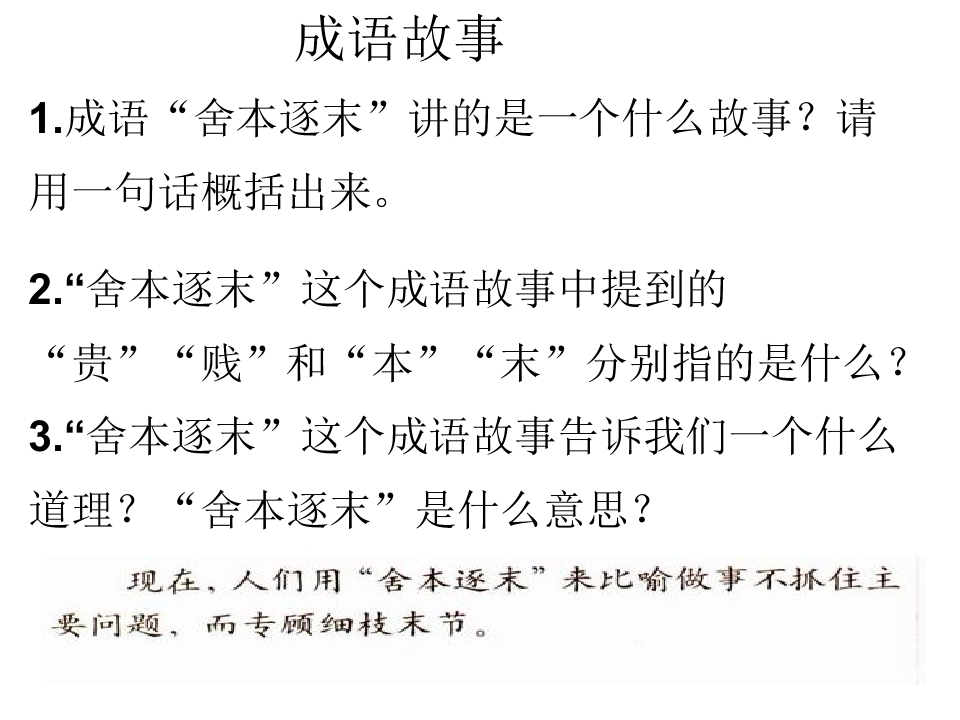 成语故事

1.成语“舍本逐末”讲的是一个什么故事？请用一句话概括出来。

2.“舍本逐末”这个成语故事中提到的“贵”“贱”和“本”“末”分别指的是什么？

3.“舍本逐末”这个成语故事告诉我们一个什么道理？“舍本逐末”是什么意思？

现在，人们用“舍本逐末”来比喻做事不抓住主要问题，而专顾细枝末节。